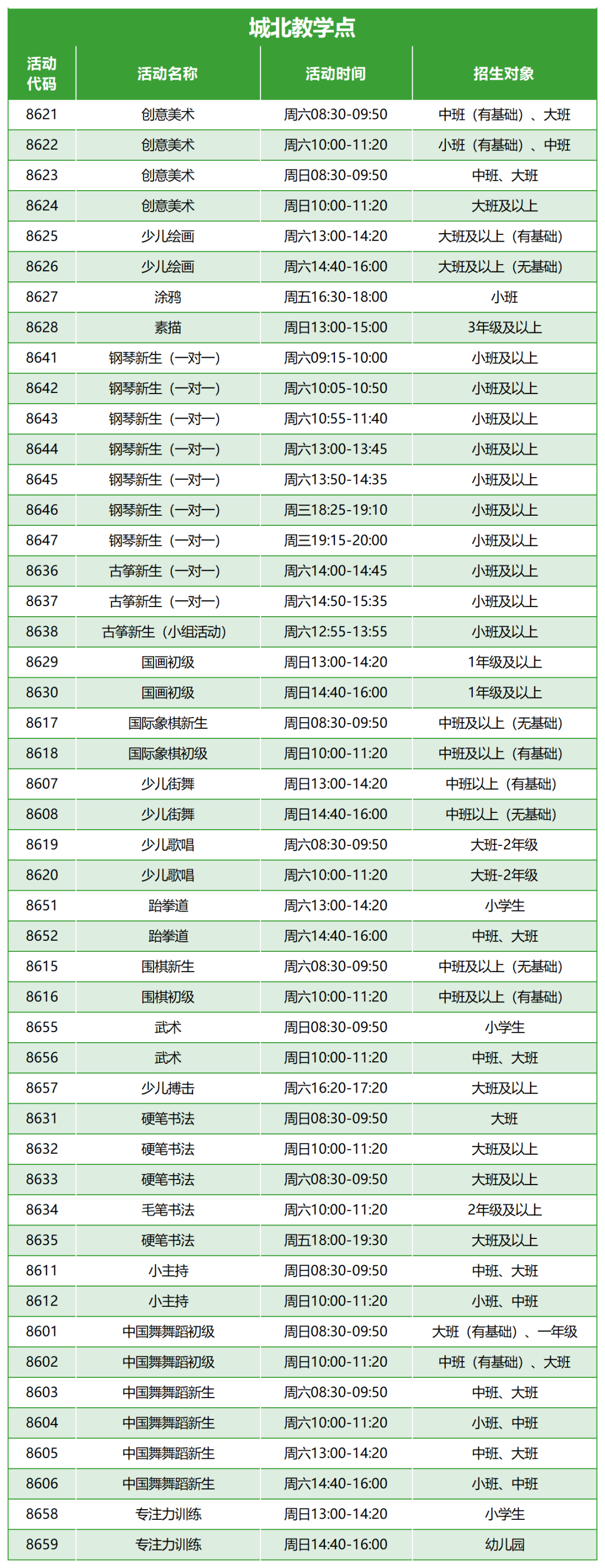 城北教学点

| 活动代码 | 活动名称 | 活动时间 | 招生对象 |
|---|---|---|---|
| 8621 | 创意美术 | 周六08:30-09:50 | 中班（有基础）、大班 |
| 8622 | 创意美术 | 周六10:00-11:20 | 小班（有基础）、中班 |
| 8623 | 创意美术 | 周日08:30-09:50 | 中班、大班 |
| 8624 | 创意美术 | 周日10:00-11:20 | 大班及以上 |
| 8625 | 少儿绘画 | 周六13:00-14:20 | 大班及以上（有基础） |
| 8626 | 少儿绘画 | 周六14:40-16:00 | 大班及以上（无基础） |
| 8627 | 涂鸦 | 周五16:30-18:00 | 小班 |
| 8628 | 素描 | 周日13:00-15:00 | 3年级及以上 |
| 8641 | 钢琴新生（一对一） | 周六09:15-10:00 | 小班及以上 |
| 8642 | 钢琴新生（一对一） | 周六10:05-10:50 | 小班及以上 |
| 8643 | 钢琴新生（一对一） | 周六10:55-11:40 | 小班及以上 |
| 8644 | 钢琴新生（一对一） | 周六13:00-13:45 | 小班及以上 |
| 8645 | 钢琴新生（一对一） | 周六13:50-14:35 | 小班及以上 |
| 8646 | 钢琴新生（一对一） | 周三18:25-19:10 | 小班及以上 |
| 8647 | 钢琴新生（一对一） | 周三19:15-20:00 | 小班及以上 |
| 8636 | 古筝新生（一对一） | 周六14:00-14:45 | 小班及以上 |
| 8637 | 古筝新生（一对一） | 周六14:50-15:35 | 小班及以上 |
| 8638 | 古筝新生（小组活动） | 周六12:55-13:55 | 小班及以上 |
| 8629 | 国画初级 | 周日13:00-14:20 | 1年级及以上 |
| 8630 | 国画初级 | 周日14:40-16:00 | 1年级及以上 |
| 8617 | 国际象棋新生 | 周日08:30-09:50 | 中班及以上（无基础） |
| 8618 | 国际象棋初级 | 周日10:00-11:20 | 中班及以上（有基础） |
| 8607 | 少儿街舞 | 周日13:00-14:20 | 中班以上（有基础） |
| 8608 | 少儿街舞 | 周日14:40-16:00 | 中班以上（无基础） |
| 8619 | 少儿歌唱 | 周六08:30-09:50 | 大班-2年级 |
| 8620 | 少儿歌唱 | 周六10:00-11:20 | 大班-2年级 |
| 8651 | 跆拳道 | 周六13:00-14:20 | 小学生 |
| 8652 | 跆拳道 | 周六14:40-16:00 | 中班、大班 |
| 8615 | 围棋新生 | 周六08:30-09:50 | 中班及以上（无基础） |
| 8616 | 围棋初级 | 周六10:00-11:20 | 中班及以上（有基础） |
| 8655 | 武术 | 周日08:30-09:50 | 小学生 |
| 8656 | 武术 | 周日10:00-11:20 | 中班、大班 |
| 8657 | 少儿搏击 | 周六16:20-17:20 | 大班及以上 |
| 8631 | 硬笔书法 | 周日08:30-09:50 | 大班 |
| 8632 | 硬笔书法 | 周日10:00-11:20 | 大班及以上 |
| 8633 | 硬笔书法 | 周六08:30-09:50 | 大班及以上 |
| 8634 | 毛笔书法 | 周六10:00-11:20 | 2年级及以上 |
| 8635 | 硬笔书法 | 周五18:00-19:30 | 大班及以上 |
| 8611 | 小主持 | 周日08:30-09:50 | 中班、大班 |
| 8612 | 小主持 | 周日10:00-11:20 | 小班、中班 |
| 8601 | 中国舞舞蹈初级 | 周日08:30-09:50 | 大班（有基础）、一年级 |
| 8602 | 中国舞舞蹈初级 | 周日10:00-11:20 | 中班（有基础）、大班 |
| 8603 | 中国舞舞蹈新生 | 周六08:30-09:50 | 中班、大班 |
| 8604 | 中国舞舞蹈新生 | 周六10:00-11:20 | 小班、中班 |
| 8605 | 中国舞舞蹈新生 | 周六13:00-14:20 | 中班、大班 |
| 8606 | 中国舞舞蹈新生 | 周六14:40-16:00 | 小班、中班 |
| 8658 | 专注力训练 | 周日13:00-14:20 | 小学生 |
| 8659 | 专注力训练 | 周日14:40-16:00 | 幼儿园 |